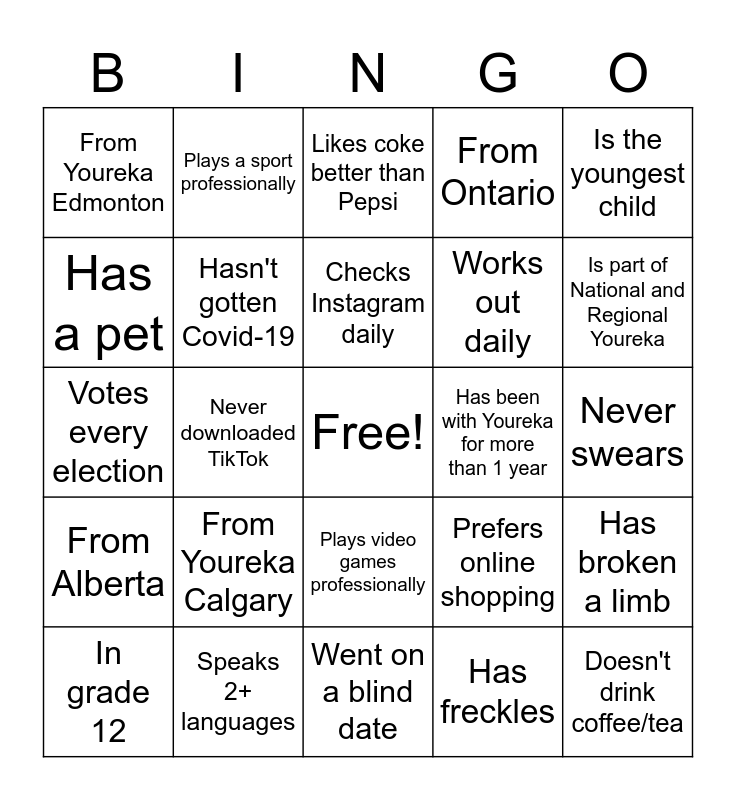 | B | I | N | G | O |
|---|---|---|---|---|
| From Youreka Edmonton | Plays a sport professionally | Likes coke better than Pepsi | From Ontario | Is the youngest child |
| Has a pet | Hasn't gotten Covid-19 | Checks Instagram daily | Works out daily | Is part of National and Regional Youreka |
| Votes every election | Never downloaded TikTok | Free! | Has been with Youreka for more than 1 year | Never swears |
| From Alberta | From Youreka Calgary | Plays video games professionally | Prefers online shopping | Has broken a limb |
| In grade 12 | Speaks 2+ languages | Went on a blind date | Has freckles | Doesn't drink coffee/tea |